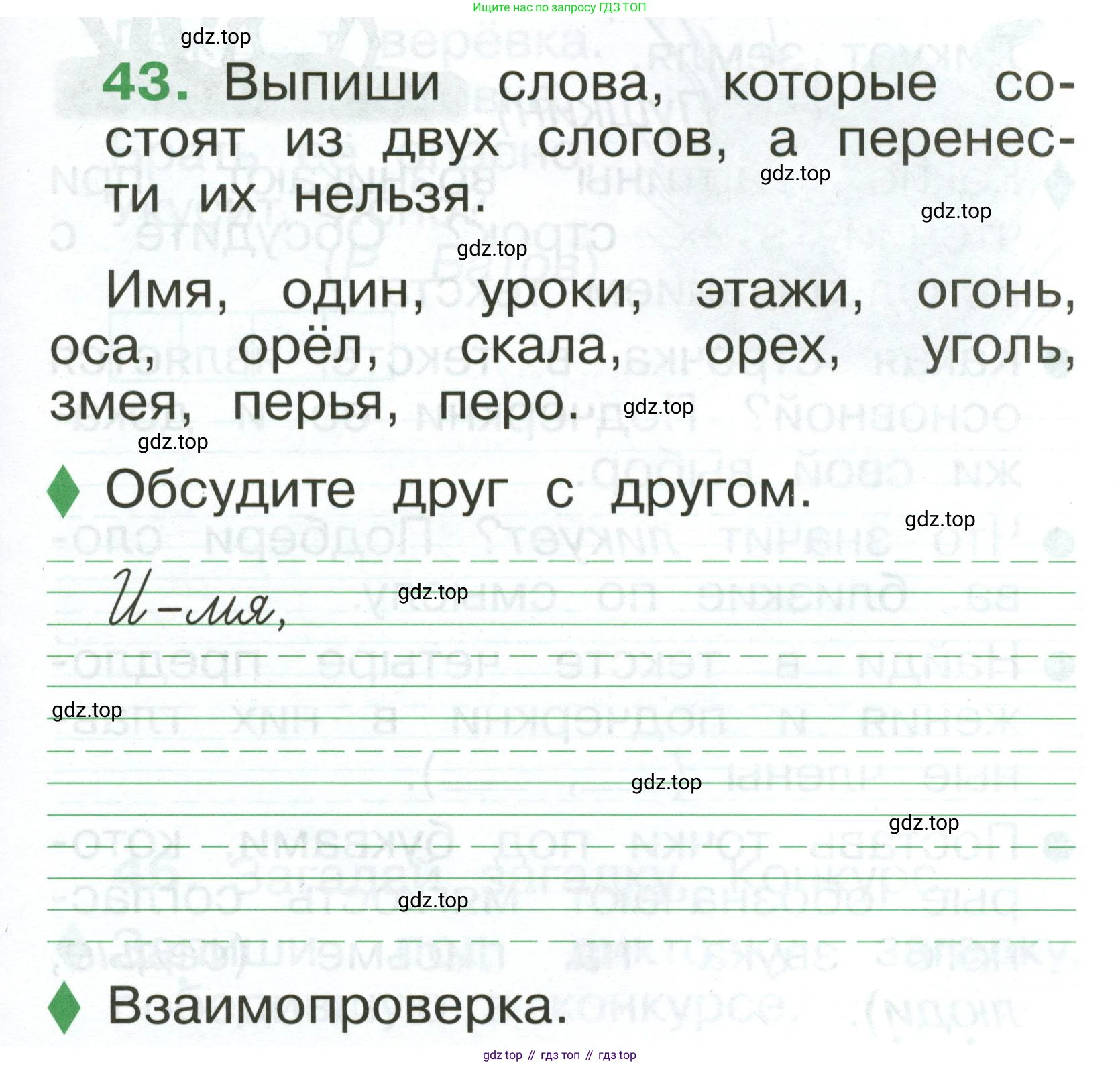 Ищите нас по запросу ГДЗ ТОП

43. Выпиши слова, которые состоят из двух слогов, а перенести их нельзя.

Имя, один, уроки, этажи, огонь, оса, орёл, скала, орех, уголь, змея, перья, перо.

♦ Обсудите друг с другом.

И-мя,

♦ Взаимопроверка.

gdz top // гдз топ // гдз top

gdz.top